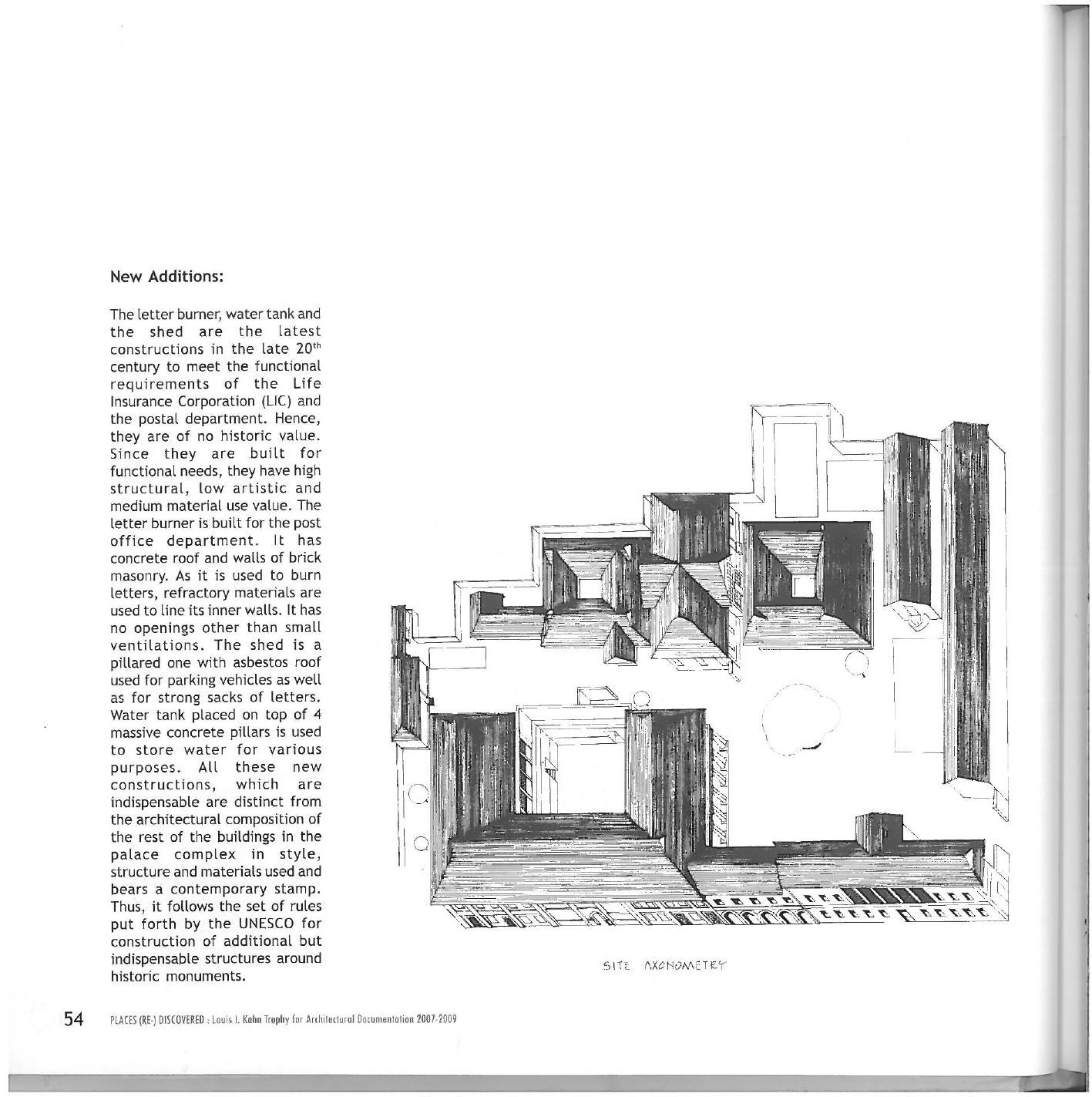 New Additions:

The letter burner, water tank and the shed are the latest constructions in the late 20$^{th}$ century to meet the functional requirements of the Life Insurance Corporation (LIC) and the postal department. Hence, they are of no historic value. Since they are built for functional needs, they have high structural, low artistic and medium material use value. The letter burner is built for the post office department. It has concrete roof and walls of brick masonry. As it is used to burn letters, refractory materials are used to line its inner walls. It has no openings other than small ventilations. The shed is a pillared one with asbestos roof used for parking vehicles as well as for strong sacks of letters. Water tank placed on top of 4 massive concrete pillars is used to store water for various purposes. All these new constructions, which are indispensable are distinct from the architectural composition of the rest of the buildings in the palace complex in style, structure and materials used and bears a contemporary stamp. Thus, it follows the set of rules put forth by the UNESCO for construction of additional but indispensable structures around historic monuments.

SITE AXONOMETRY

54 PLACES (RE-) DISCOVERED : Louis I. Kahn Trophy for Architectural Documentation 2007-2009